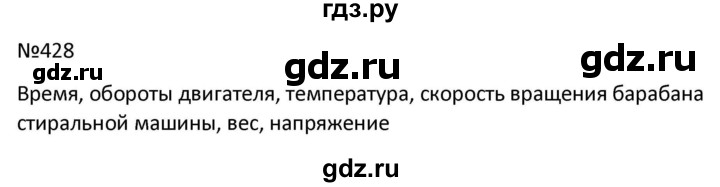 гдз.ру

№428

gdz.ru gdz.ru gdz.ru

Время, обороты двигателя, температура, скорость вращения барабана стиральной машины, вес, напряжение

gdz.ru